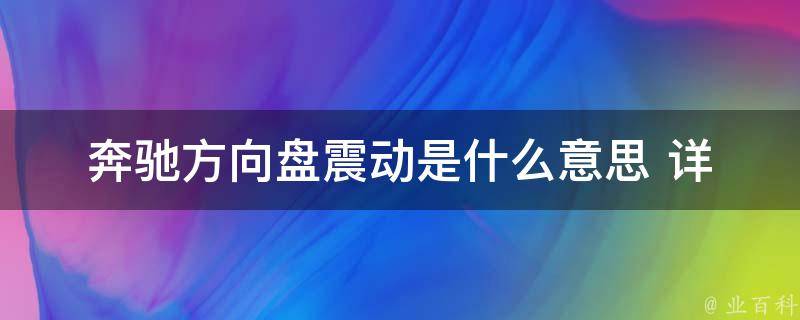 奔驰方向盘震动是什么意思 详

@ 业百科